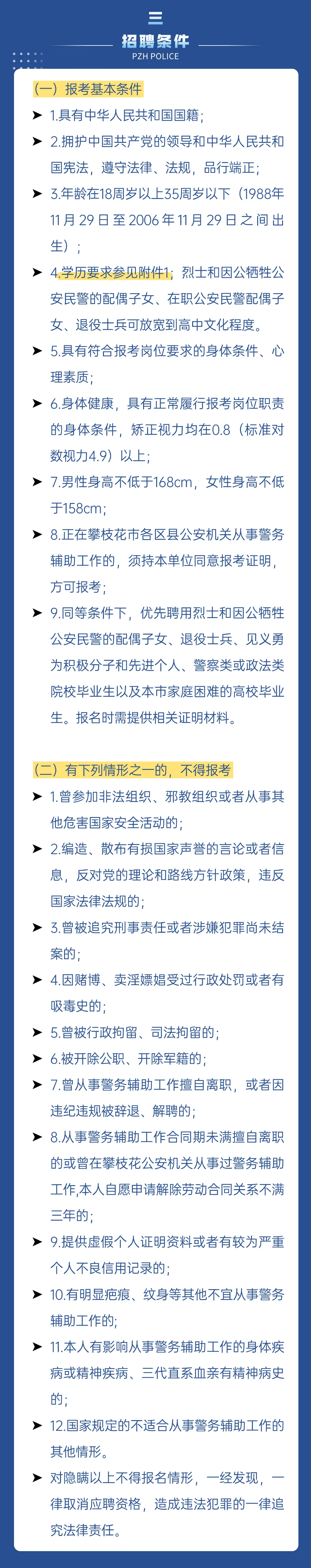 三
招聘条件
PZH POLICE

（一）报考基本条件

➤ 1.具有中华人民共和国国籍；

➤ 2.拥护中国共产党的领导和中华人民共和国宪法，遵守法律、法规，品行端正；

➤ 3.年龄在18周岁以上35周岁以下（1988年11月29日至2006年11月29日之间出生）；

➤ 4.学历要求参见附件1；烈士和因公牺牲公安民警的配偶子女、在职公安民警配偶子女、退役士兵可放宽到高中文化程度。

➤ 5.具有符合报考岗位要求的身体条件、心理素质；

➤ 6.身体健康，具有正常履行报考岗位职责的身体条件，矫正视力均在0.8（标准对数视力4.9）以上；

➤ 7.男性身高不低于168cm，女性身高不低于158cm；

➤ 8.正在攀枝花市各区县公安机关从事警务辅助工作的，须持本单位同意报考证明，方可报考；

➤ 9.同等条件下，优先聘用烈士和因公牺牲公安民警的配偶子女、退役士兵、见义勇为积极分子和先进个人、警察类或政法类院校毕业生以及本市家庭困难的高校毕业生。报名时需提供相关证明材料。

（二）有下列情形之一的，不得报考

➤ 1.曾参加非法组织、邪教组织或者从事其他危害国家安全活动的；

➤ 2.编造、散布有损国家声誉的言论或者信息，反对党的理论和路线方针政策，违反国家法律法规的；

➤ 3.曾被追究刑事责任或者涉嫌犯罪尚未结案的；

➤ 4.因赌博、卖淫嫖娼受过行政处罚或者有吸毒史的；

➤ 5.曾被行政拘留、司法拘留的；

➤ 6.被开除公职、开除军籍的；

➤ 7.曾从事警务辅助工作擅自离职，或者因违纪违规被辞退、解聘的；

➤ 8.从事警务辅助工作合同期未满擅自离职的或曾在攀枝花公安机关从事过警务辅助工作，本人自愿申请解除劳动合同关系不满三年的；

➤ 9.提供虚假个人证明资料或者有较为严重个人不良信用记录的；

➤ 10.有明显疤痕、纹身等其他不宜从事警务辅助工作的；

➤ 11.本人有影响从事警务辅助工作的身体疾病或精神疾病、三代直系血亲有精神病史的；

➤ 12.国家规定的不适合从事警务辅助工作的其他情形。

➤ 对隐瞒以上不得报名情形，一经发现，一律取消应聘资格，造成违法犯罪的一律追究法律责任。